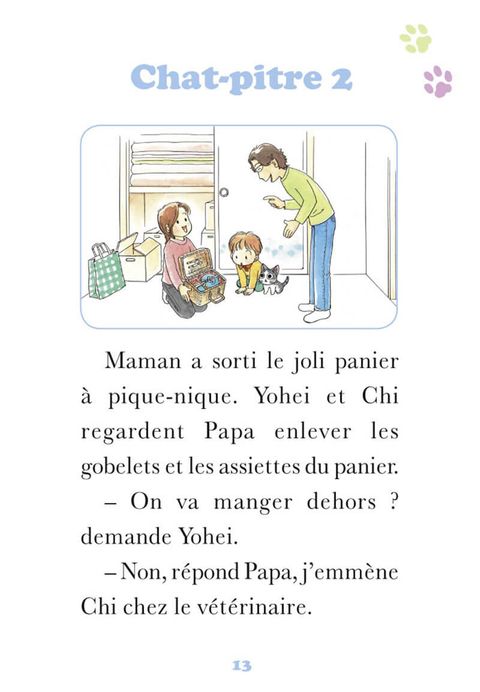 Chat-pitre 2

Maman a sorti le joli panier à pique-nique. Yohei et Chi regardent Papa enlever les gobelets et les assiettes du panier.

– On va manger dehors ? demande Yohei.

– Non, répond Papa, j'emmène Chi chez le vétérinaire.

13